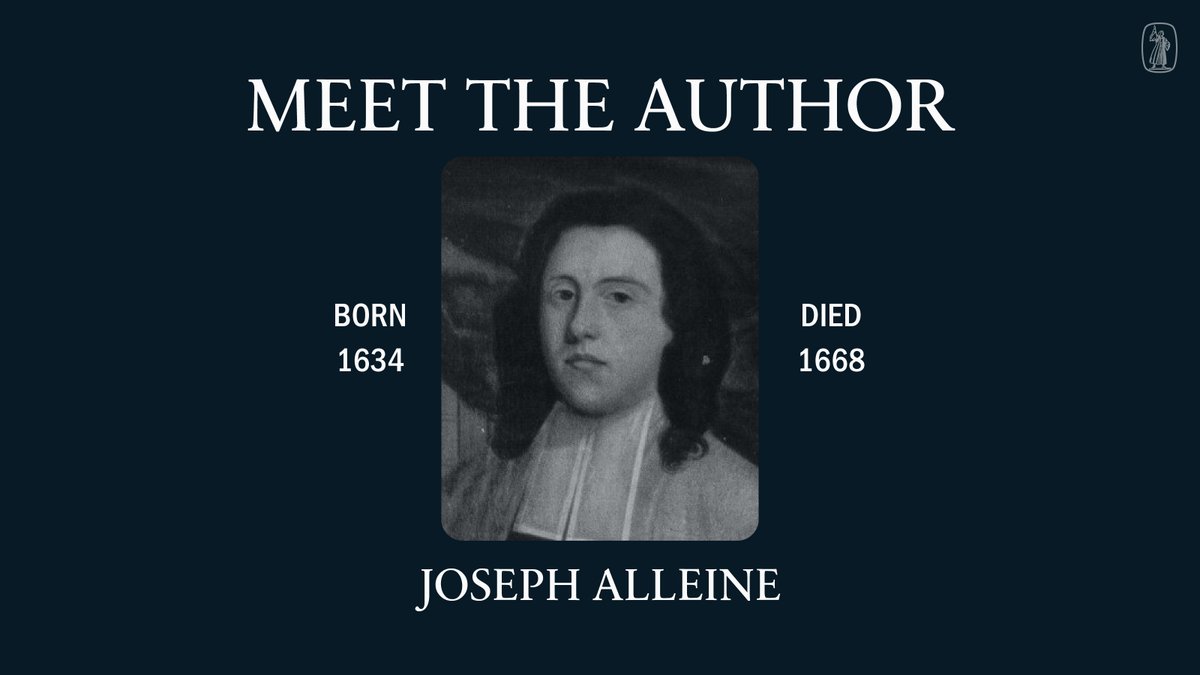 MEET THE AUTHOR

BORN
1634

DIED
1668

JOSEPH ALLEINE